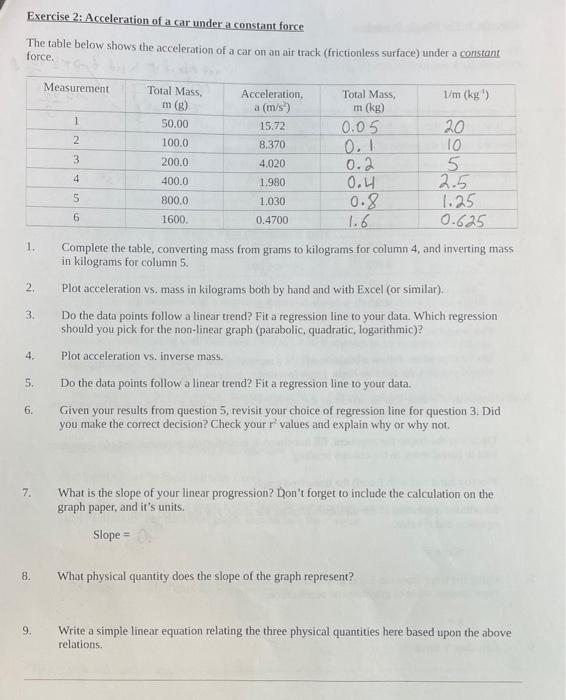 Exercise 2: Acceleration of a car under a constant force

The table below shows the acceleration of a car on an air track (frictionless surface) under a constant force.

| Measurement | Total Mass, m (g) | Acceleration, a ($m/s^2$) | Total Mass, m (kg) | 1/m ($kg^{-1}$) |
|---|---|---|---|---|
| 1 | 50.00 | 15.72 | 0.05 | 20 |
| 2 | 100.0 | 8.370 | 0.1 | 10 |
| 3 | 200.0 | 4.020 | 0.2 | 5 |
| 4 | 400.0 | 1.980 | 0.4 | 2.5 |
| 5 | 800.0 | 1.030 | 0.8 | 1.25 |
| 6 | 1600. | 0.4700 | 1.6 | 0.625 |

1. Complete the table, converting mass from grams to kilograms for column 4, and inverting mass in kilograms for column 5.

2. Plot acceleration vs. mass in kilograms both by hand and with Excel (or similar).

3. Do the data points follow a linear trend? Fit a regression line to your data. Which regression should you pick for the non-linear graph (parabolic, quadratic, logarithmic)?

4. Plot acceleration vs. inverse mass.

5. Do the data points follow a linear trend? Fit a regression line to your data.

6. Given your results from question 5, revisit your choice of regression line for question 3. Did you make the correct decision? Check your $r^2$ values and explain why or why not.

7. What is the slope of your linear progression? Don't forget to include the calculation on the graph paper, and it's units.

Slope = 0.

8. What physical quantity does the slope of the graph represent?

9. Write a simple linear equation relating the three physical quantities here based upon the above relations.